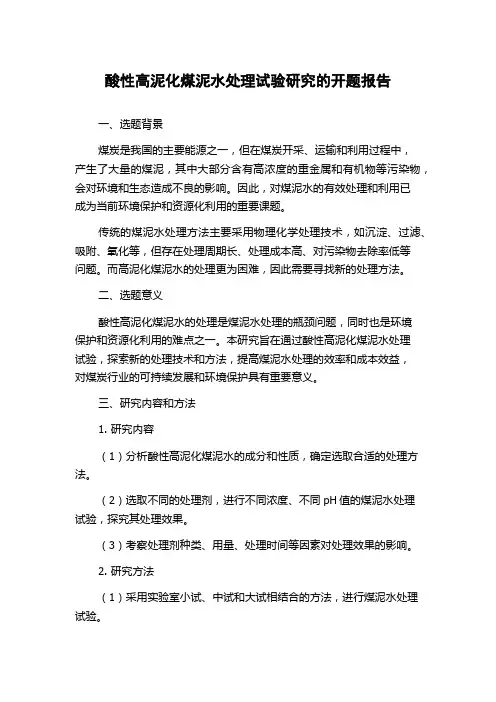 酸性高泥化煤泥水处理试验研究的开题报告

一、选题背景

煤炭是我国的主要能源之一，但在煤炭开采、运输和利用过程中，产生了大量的煤泥，其中大部分含有高浓度的重金属和有机物等污染物，会对环境和生态造成不良的影响。因此，对煤泥水的有效处理和利用已成为当前环境保护和资源化利用的重要课题。

传统的煤泥水处理方法主要采用物理化学处理技术，如沉淀、过滤、吸附、氧化等，但存在处理周期长、处理成本高、对污染物去除率低等问题。而高泥化煤泥水的处理更为困难，因此需要寻找新的处理方法。

二、选题意义

酸性高泥化煤泥水的处理是煤泥水处理的瓶颈问题，同时也是环境保护和资源化利用的难点之一。本研究旨在通过酸性高泥化煤泥水处理试验，探索新的处理技术和方法，提高煤泥水处理的效率和成本效益，对煤炭行业的可持续发展和环境保护具有重要意义。

三、研究内容和方法

1. 研究内容

（1）分析酸性高泥化煤泥水的成分和性质，确定选取合适的处理方法。

（2）选取不同的处理剂，进行不同浓度、不同 pH 值的煤泥水处理试验，探究其处理效果。

（3）考察处理剂种类、用量、处理时间等因素对处理效果的影响。

2. 研究方法

（1）采用实验室小试、中试和大试相结合的方法，进行煤泥水处理试验。